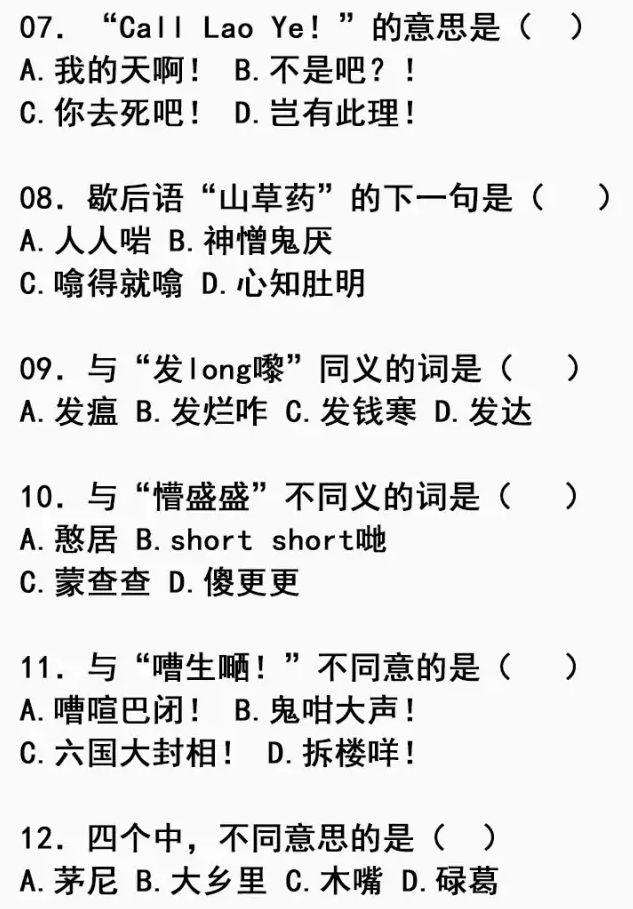 07. “Call Lao Ye!”的意思是（ ）
A.我的天啊！ B.不是吧？！
C.你去死吧！ D.岂有此理！

08. 歇后语“山草药”的下一句是（ ）
A.人人啱 B.神憎鬼厌
C.噏得就噏 D.心知肚明

09. 与“发long嚟”同义的词是（ ）
A.发瘟 B.发烂咋 C.发钱寒 D.发达

10. 与“懵盛盛”不同义的词是（ ）
A.憨居 B.short short哋
C.蒙查查 D.傻更更

11. 与“嘈生晒！”不同意的是（ ）
A.嘈喧巴闭！ B.鬼咁大声！
C.六国大封相！ D.拆楼咩！

12. 四个中，不同意思的是（ ）
A.茅尼 B.大乡里 C.木嘴 D.碌葛